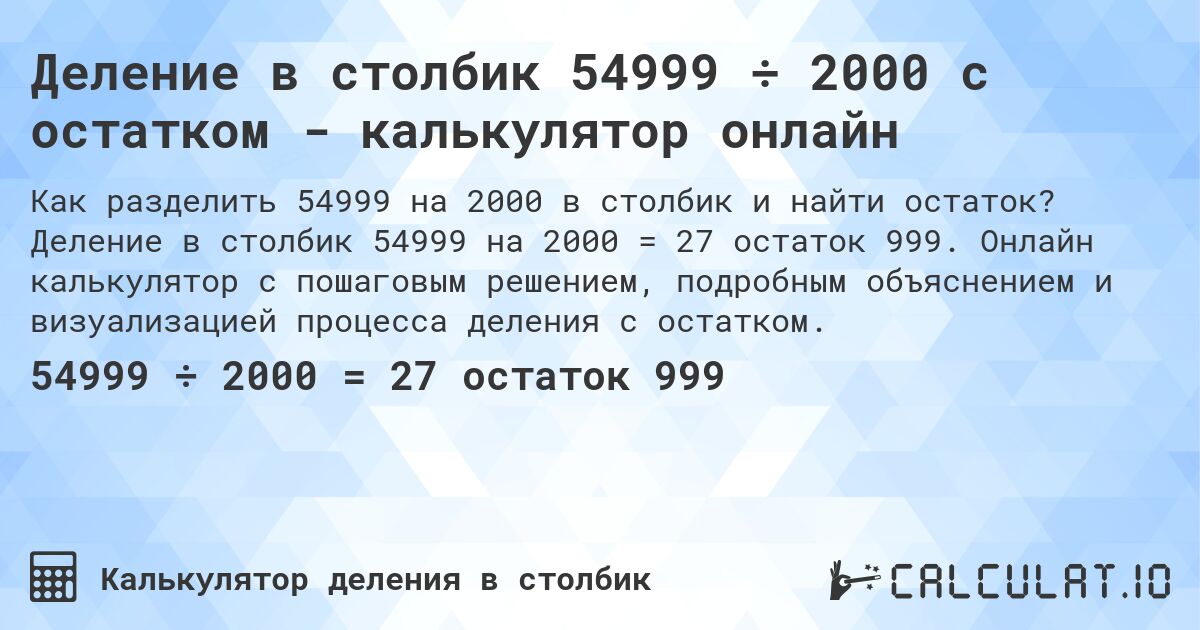 Деление в столбик 54999 ÷ 2000 с остатком - калькулятор онлайн

Как разделить 54999 на 2000 в столбик и найти остаток? Деление в столбик 54999 на 2000 = 27 остаток 999. Онлайн калькулятор с пошаговым решением, подробным объяснением и визуализацией процесса деления с остатком.

54999 ÷ 2000 = 27 остаток 999

Калькулятор деления в столбик

CALCULAT.IO